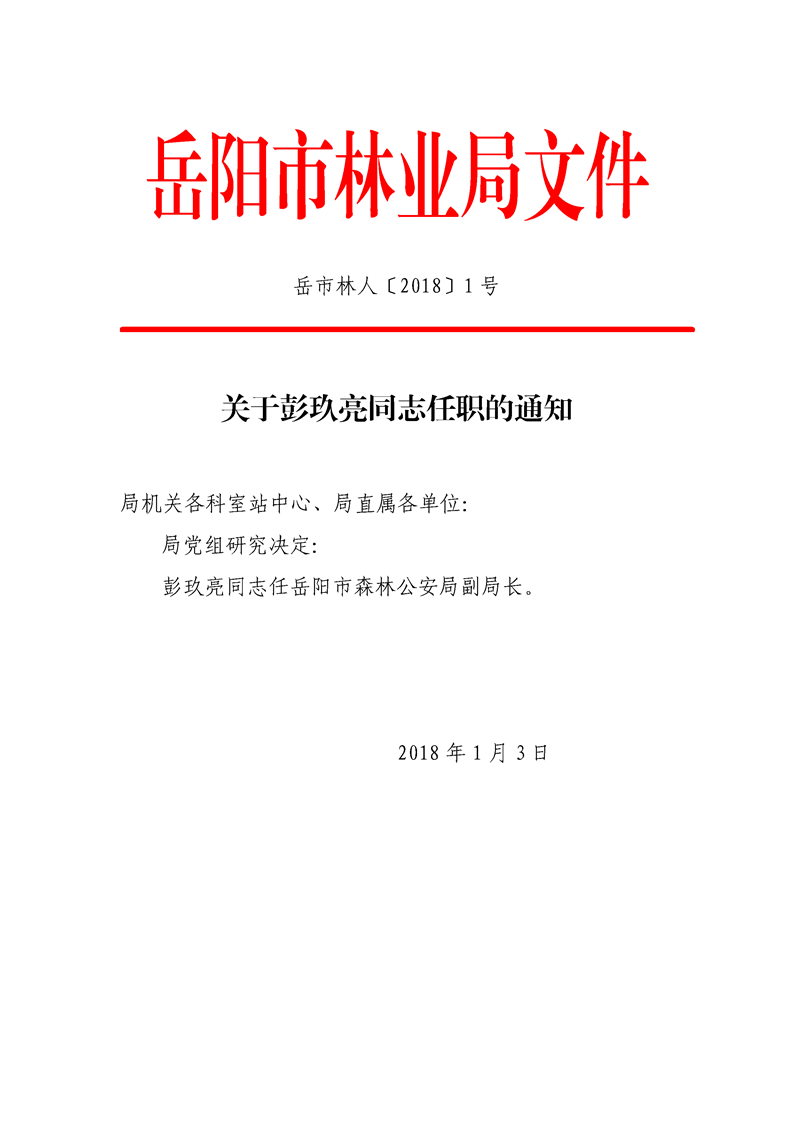 岳阳市林业局文件

岳市林人〔2018〕1号

关于彭玖亮同志任职的通知

局机关各科室站中心、局直属各单位:

局党组研究决定:

彭玖亮同志任岳阳市森林公安局副局长。

2018年1月3日